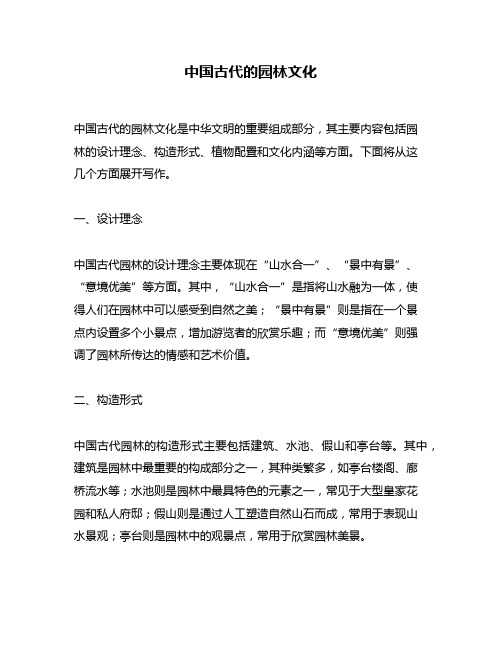 中国古代的园林文化

中国古代的园林文化是中华文明的重要组成部分，其主要内容包括园林的设计理念、构造形式、植物配置和文化内涵等方面。下面将从这几个方面展开写作。

一、设计理念

中国古代园林的设计理念主要体现在“山水合一”、“景中有景”、“意境优美”等方面。其中，“山水合一”是指将山水融为一体，使得人们在园林中可以感受到自然之美；“景中有景”则是指在一个景点内设置多个小景点，增加游览者的欣赏乐趣；而“意境优美”则强调了园林所传达的情感和艺术价值。

二、构造形式

中国古代园林的构造形式主要包括建筑、水池、假山和亭台等。其中，建筑是园林中最重要的构成部分之一，其种类繁多，如亭台楼阁、廊桥流水等；水池则是园林中最具特色的元素之一，常见于大型皇家花园和私人府邸；假山则是通过人工塑造自然山石而成，常用于表现山水景观；亭台则是园林中的观景点，常用于欣赏园林美景。